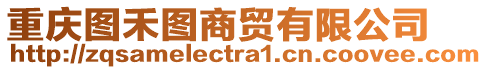 重庆图禾图商贸有限公司
http://zqsamelectra1.cn.coovee.com